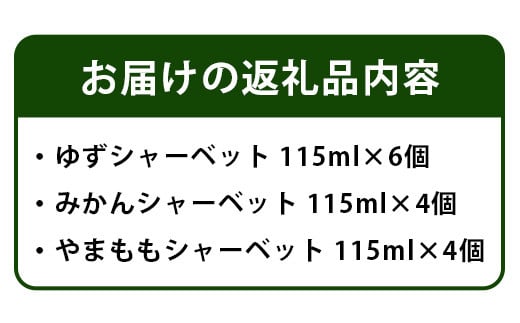 お届けの返礼品内容

・ゆずシャーベット 115ml×6個
・みかんシャーベット 115ml×4個
・やまももシャーベット 115ml×4個